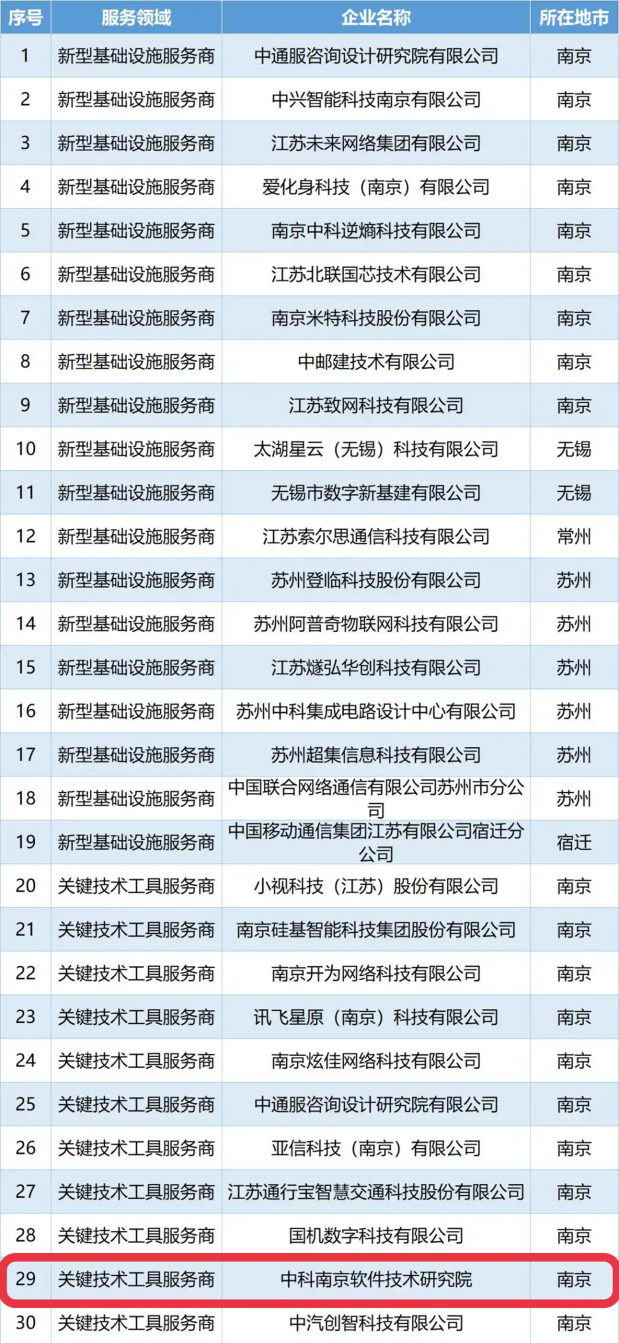 | 序号 | 服务领域 | 企业名称 | 所在地市 |
|---|---|---|---|
| 1 | 新型基础设施服务商 | 中通服咨询设计研究院有限公司 | 南京 |
| 2 | 新型基础设施服务商 | 中兴智能科技南京有限公司 | 南京 |
| 3 | 新型基础设施服务商 | 江苏未来网络集团有限公司 | 南京 |
| 4 | 新型基础设施服务商 | 爱化身科技（南京）有限公司 | 南京 |
| 5 | 新型基础设施服务商 | 南京中科逆熵科技有限公司 | 南京 |
| 6 | 新型基础设施服务商 | 江苏北联国芯技术有限公司 | 南京 |
| 7 | 新型基础设施服务商 | 南京米特科技股份有限公司 | 南京 |
| 8 | 新型基础设施服务商 | 中邮建技术有限公司 | 南京 |
| 9 | 新型基础设施服务商 | 江苏致网科技有限公司 | 南京 |
| 10 | 新型基础设施服务商 | 太湖星云（无锡）科技有限公司 | 无锡 |
| 11 | 新型基础设施服务商 | 无锡市数字新基建有限公司 | 无锡 |
| 12 | 新型基础设施服务商 | 江苏索尔思通信科技有限公司 | 常州 |
| 13 | 新型基础设施服务商 | 苏州登临科技股份有限公司 | 苏州 |
| 14 | 新型基础设施服务商 | 苏州阿普奇物联网科技有限公司 | 苏州 |
| 15 | 新型基础设施服务商 | 江苏燧弘华创科技有限公司 | 苏州 |
| 16 | 新型基础设施服务商 | 苏州中科集成电路设计中心有限公司 | 苏州 |
| 17 | 新型基础设施服务商 | 苏州超集信息科技有限公司 | 苏州 |
| 18 | 新型基础设施服务商 | 中国联合网络通信有限公司苏州市分公司 | 苏州 |
| 19 | 新型基础设施服务商 | 中国移动通信集团江苏有限公司宿迁分公司 | 宿迁 |
| 20 | 关键技术工具服务商 | 小视科技（江苏）股份有限公司 | 南京 |
| 21 | 关键技术工具服务商 | 南京硅基智能科技集团股份有限公司 | 南京 |
| 22 | 关键技术工具服务商 | 南京开为网络科技有限公司 | 南京 |
| 23 | 关键技术工具服务商 | 讯飞星原（南京）科技有限公司 | 南京 |
| 24 | 关键技术工具服务商 | 南京炫佳网络科技有限公司 | 南京 |
| 25 | 关键技术工具服务商 | 中通服咨询设计研究院有限公司 | 南京 |
| 26 | 关键技术工具服务商 | 亚信科技（南京）有限公司 | 南京 |
| 27 | 关键技术工具服务商 | 江苏通行宝智慧交通科技股份有限公司 | 南京 |
| 28 | 关键技术工具服务商 | 国机数字科技有限公司 | 南京 |
| 29 | 关键技术工具服务商 | 中科南京软件技术研究院 | 南京 |
| 30 | 关键技术工具服务商 | 中汽创智科技有限公司 | 南京 |